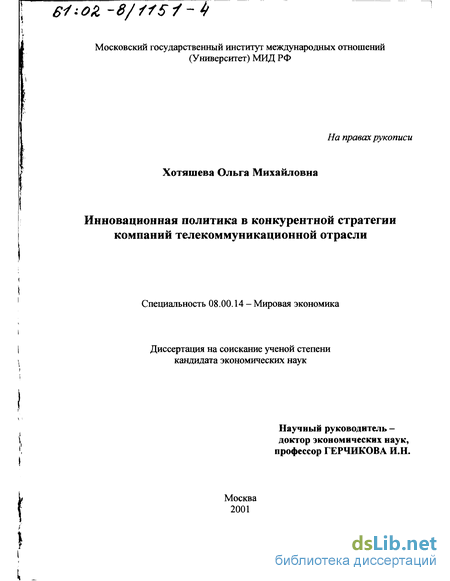 61:02-8/1151-4

Московский государственный институт международных отношений (Университет) МИД РФ

На правах рукописи

Хотяшева Ольга Михайловна

Инновационная политика в конкурентной стратегии компаний телекоммуникационной отрасли

Специальность 08.00.14 – Мировая экономика

Диссертация на соискание ученой степени кандидата экономических наук

Научный руководитель – доктор экономических наук, профессор ГЕРЧИКОВА И.Н.

Москва
2001

dsLib.net
библиотека диссертаций